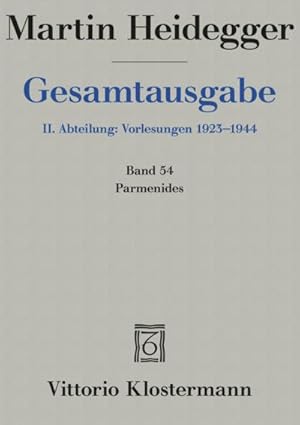 Martin Heidegger

Gesamtausgabe

II. Abteilung: Vorlesungen 1923–1944

Band 54
Parmenides

Vittorio Klostermann